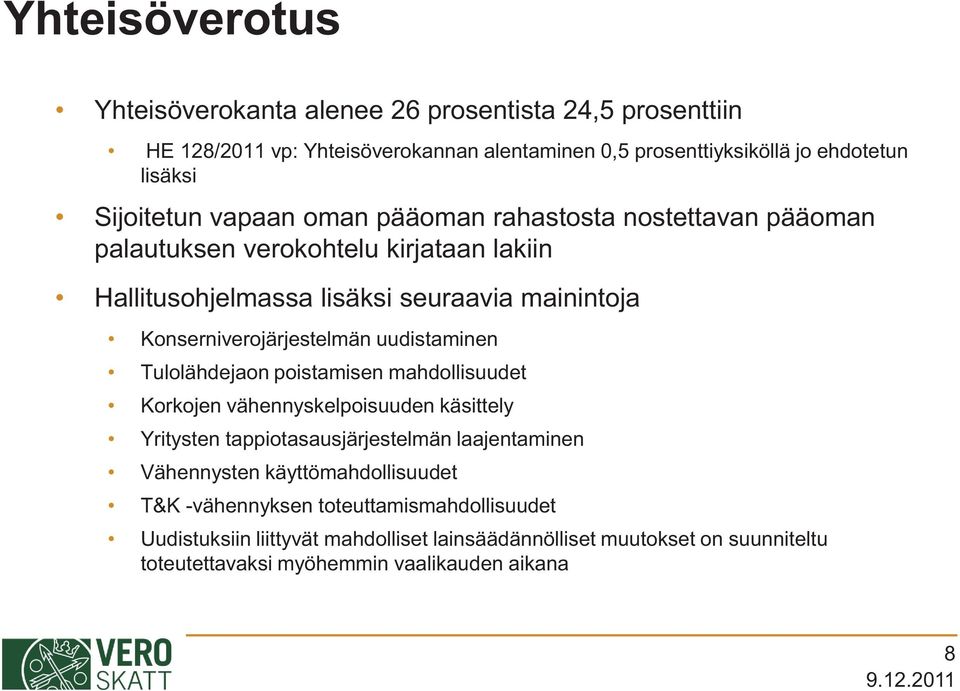 Yhteisöverotus

• Yhteisöverokanta alenee 26 prosentista 24,5 prosenttiin
  • HE 128/2011 vp: Yhteisöverokannan alentaminen 0,5 prosenttiyksiköllä jo ehdotetun lisäksi

• Sijoitetun vapaan oman pääoman rahastosta nostettavan pääoman palautuksen verokohtelu kirjataan lakiin

• Hallitusohjelmassa lisäksi seuraavia mainintoja
  • Konserniverojärjestelmän uudistaminen
  • Tulolähdejaon poistamisen mahdollisuudet
  • Korkojen vähennyskelpoisuuden käsittely
  • Yritysten tappiotasausjärjestelmän laajentaminen
  • Vähennysten käyttömahdollisuudet
  • T&K -vähennyksen toteuttamismahdollisuudet
  • Uudistuksiin liittyvät mahdolliset lainsäädännölliset muutokset on suunniteltu toteutettavaksi myöhemmin vaalikauden aikana

VERO
SKATT

8
9.12.2011